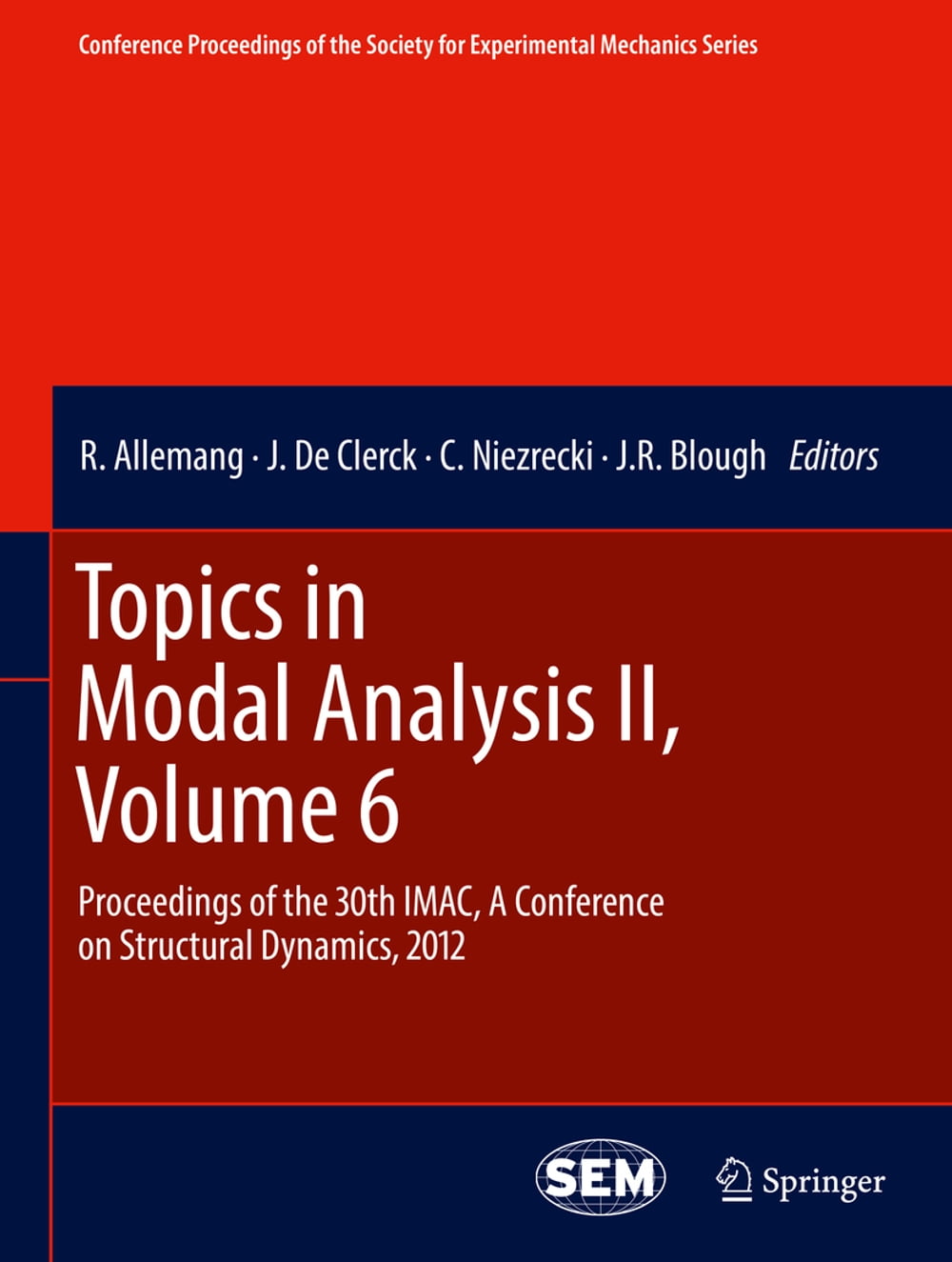 Conference Proceedings of the Society for Experimental Mechanics Series

R. Allemang · J. De Clerck · C. Niezrecki · J.R. Blough Editors

Topics in Modal Analysis II, Volume 6

Proceedings of the 30th IMAC, A Conference on Structural Dynamics, 2012

SEM

Springer